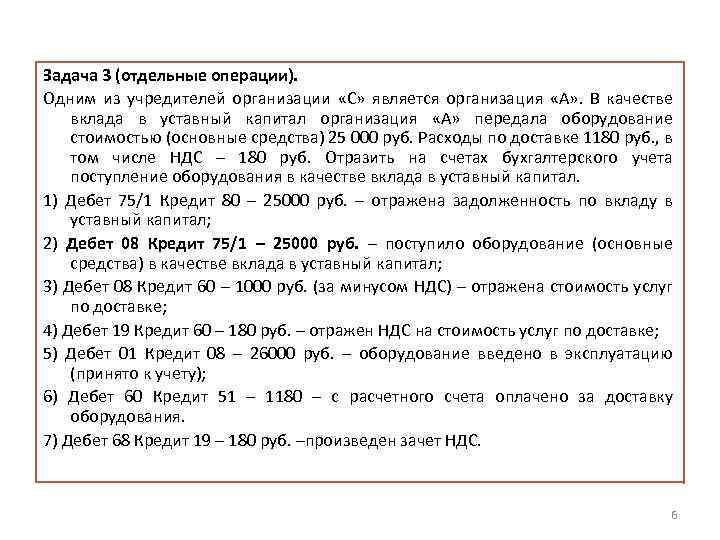 Задача 3 (отдельные операции).

Одним из учредителей организации «С» является организация «А». В качестве вклада в уставный капитал организация «А» передала оборудование стоимостью (основные средства) 25 000 руб. Расходы по доставке 1180 руб., в том числе НДС – 180 руб. Отразить на счетах бухгалтерского учета поступление оборудования в качестве вклада в уставный капитал.

1) Дебет 75/1 Кредит 80 – 25000 руб. – отражена задолженность по вкладу в уставный капитал;

2) Дебет 08 Кредит 75/1 – 25000 руб. – поступило оборудование (основные средства) в качестве вклада в уставный капитал;

3) Дебет 08 Кредит 60 – 1000 руб. (за минусом НДС) – отражена стоимость услуг по доставке;

4) Дебет 19 Кредит 60 – 180 руб. – отражен НДС на стоимость услуг по доставке;

5) Дебет 01 Кредит 08 – 26000 руб. – оборудование введено в эксплуатацию (принято к учету);

6) Дебет 60 Кредит 51 – 1180 – с расчетного счета оплачено за доставку оборудования.

7) Дебет 68 Кредит 19 – 180 руб. –произведен зачет НДС.

6